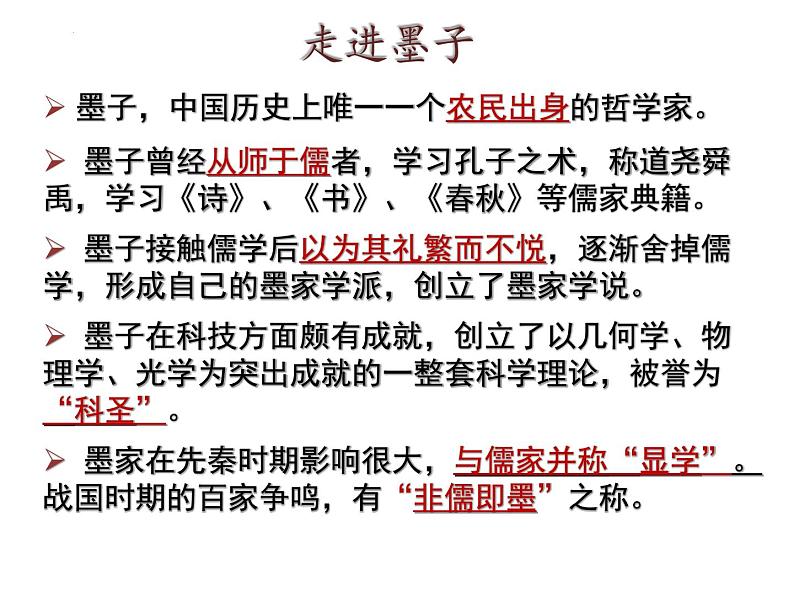 走进墨子

➢ 墨子，中国历史上唯一一个农民出身的哲学家。

➢ 墨子曾经从师于儒者，学习孔子之术，称道尧舜禹，学习《诗》、《书》、《春秋》等儒家典籍。

➢ 墨子接触儒学后以为其礼繁而不悦，逐渐舍掉儒学，形成自己的墨家学派，创立了墨家学说。

➢ 墨子在科技方面颇有成就，创立了以几何学、物理学、光学为突出成就的一整套科学理论，被誉为“科圣”。

➢ 墨家在先秦时期影响很大，与儒家并称“显学”。战国时期的百家争鸣，有“非儒即墨”之称。